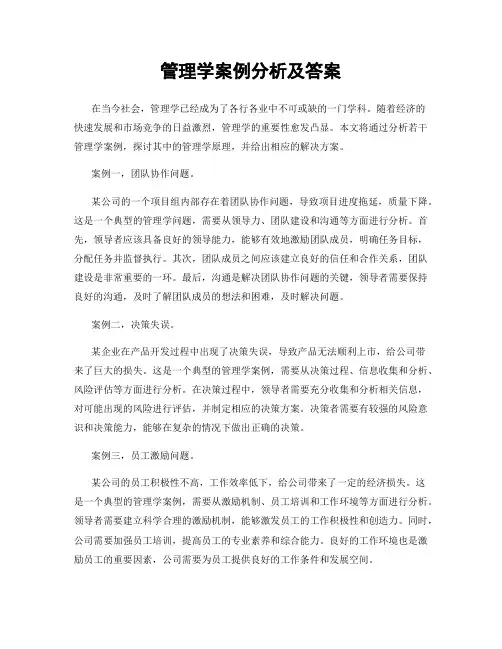 管理学案例分析及答案

在当今社会，管理学已经成为了各行各业中不可或缺的一门学科。随着经济的快速发展和市场竞争的日益激烈，管理学的重要性愈发凸显。本文将通过分析若干管理学案例，探讨其中的管理学原理，并给出相应的解决方案。

案例一，团队协作问题。

某公司的一个项目组内部存在着团队协作问题，导致项目进度拖延，质量下降。这是一个典型的管理学问题，需要从领导力、团队建设和沟通等方面进行分析。首先，领导者应该具备良好的领导能力，能够有效地激励团队成员，明确任务目标，分配任务并监督执行。其次，团队成员之间应该建立良好的信任和合作关系，团队建设是非常重要的一环。最后，沟通是解决团队协作问题的关键，领导者需要保持良好的沟通，及时了解团队成员的想法和困难，及时解决问题。

案例二，决策失误。

某企业在产品开发过程中出现了决策失误，导致产品无法顺利上市，给公司带来了巨大的损失。这是一个典型的管理学案例，需要从决策过程、信息收集和分析、风险评估等方面进行分析。在决策过程中，领导者需要充分收集和分析相关信息，对可能出现的风险进行评估，并制定相应的决策方案。决策者需要有较强的风险意识和决策能力，能够在复杂的情况下做出正确的决策。

案例三，员工激励问题。

某公司的员工积极性不高，工作效率低下，给公司带来了一定的经济损失。这是一个典型的管理学案例，需要从激励机制、员工培训和工作环境等方面进行分析。领导者需要建立科学合理的激励机制，能够激发员工的工作积极性和创造力。同时，公司需要加强员工培训，提高员工的专业素养和综合能力。良好的工作环境也是激励员工的重要因素，公司需要为员工提供良好的工作条件和发展空间。